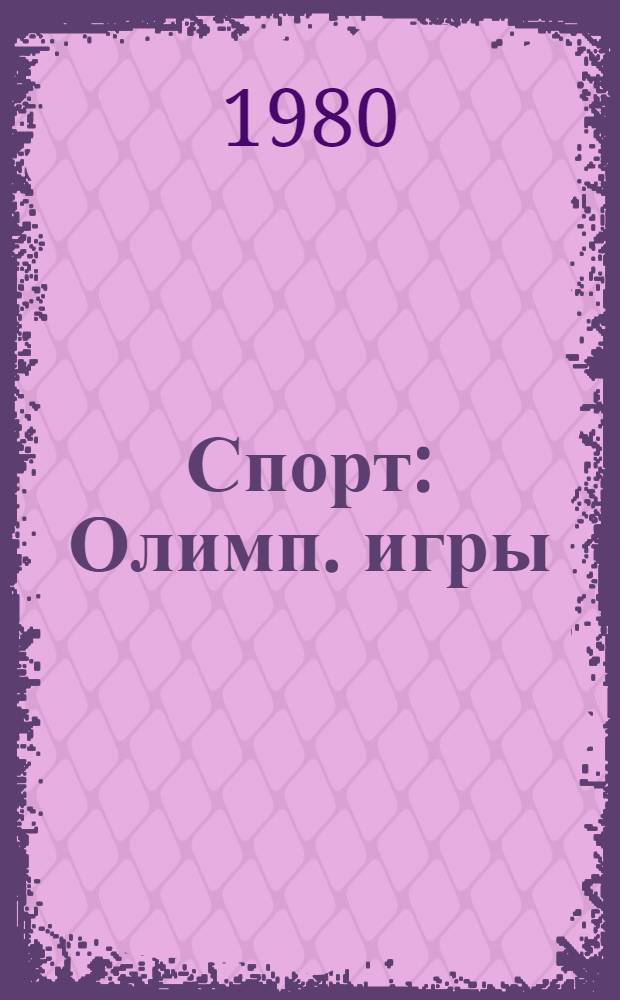 1980

Спорт: Олимп. игры